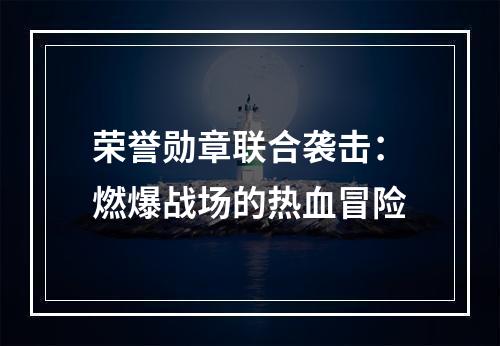 荣誉勋章联合袭击：
燃爆战场的热血冒险